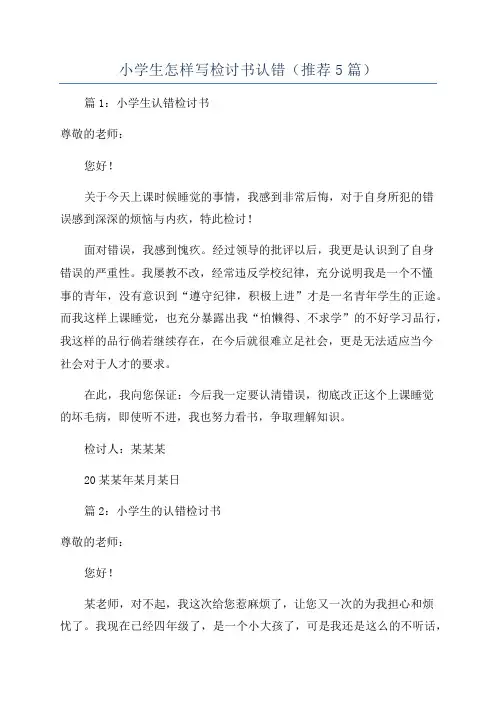 小学生怎样写检讨书认错（推荐5篇）

篇1：小学生认错检讨书

尊敬的老师：

您好！

关于今天上课时候睡觉的事情，我感到非常后悔，对于自身所犯的错误感到深深的烦恼与内疚，特此检讨！

面对错误，我感到愧疚。经过领导的批评以后，我更是认识到了自身错误的严重性。我屡教不改，经常违反学校纪律，充分说明我是一个不懂事的青年，没有意识到“遵守纪律，积极上进”才是一名青年学生的正途。而我这样上课睡觉，也充分暴露出我“怕懒得、不求学”的不好学习品行，我这样的品行倘若继续存在，在今后就很难立足社会，更是无法适应当今社会对于人才的要求。

在此，我向您保证：今后我一定要认清错误，彻底改正这个上课睡觉的坏毛病，即使听不进，我也努力看书，争取理解知识。

检讨人：某某某

20某某年某月某日

篇2：小学生的认错检讨书

尊敬的老师：

您好！

某老师，对不起，我这次给您惹麻烦了，让您又一次的为我担心和烦忧了。我现在已经四年级了，是一个小大孩了，可是我还是这么的不听话，